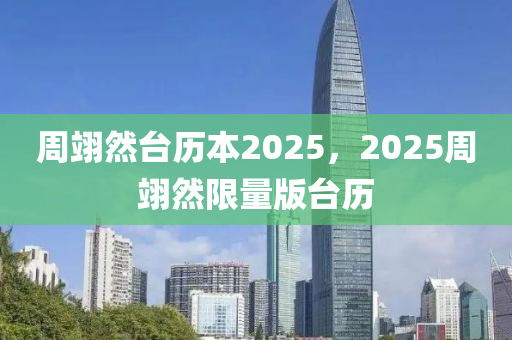 周翊然台历本2025，2025周翊然限量版台历